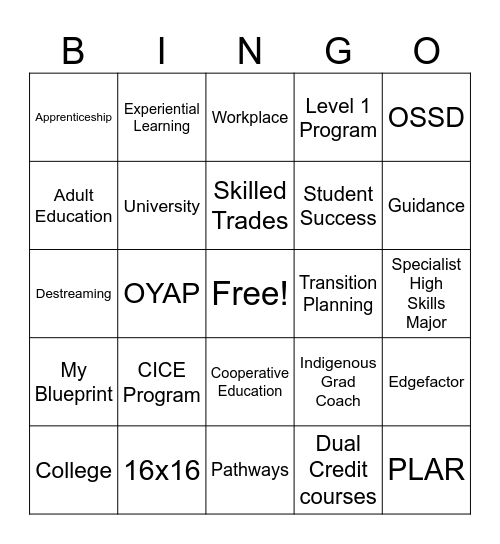 | B | I | N | G | O |
|---|---|---|---|---|
| Apprenticeship | Experiential Learning | Workplace | Level 1 Program | OSSD |
| Adult Education | University | Skilled Trades | Student Success | Guidance |
| Destreaming | OYAP | Free! | Transition Planning | Specialist High Skills Major |
| My Blueprint | CICE Program | Cooperative Education | Indigenous Grad Coach | Edgefactor |
| College | 16x16 | Pathways | Dual Credit courses | PLAR |